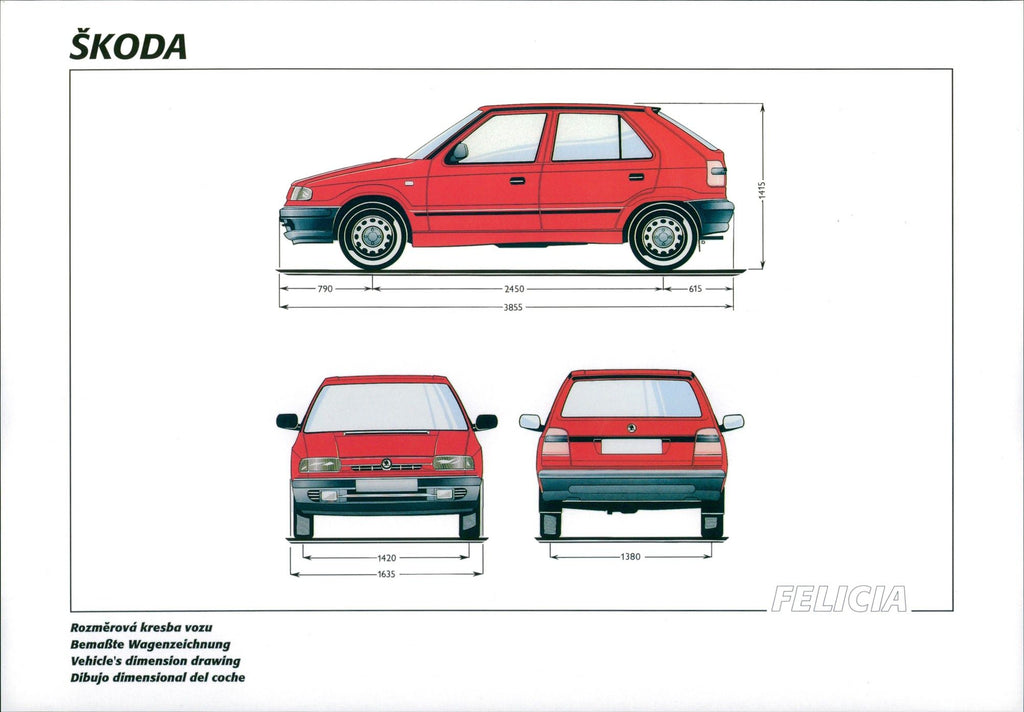 ŠKODA

1415

790

2450

615

3855

1420

1635

1380

FELICIA

Rozměrová kresba vozu
Bemaßte Wagenzeichnung
Vehicle's dimension drawing
Dibujo dimensional del coche